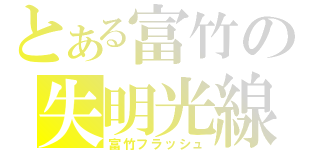 とある富竹の
失明光線
富竹フラッシュ